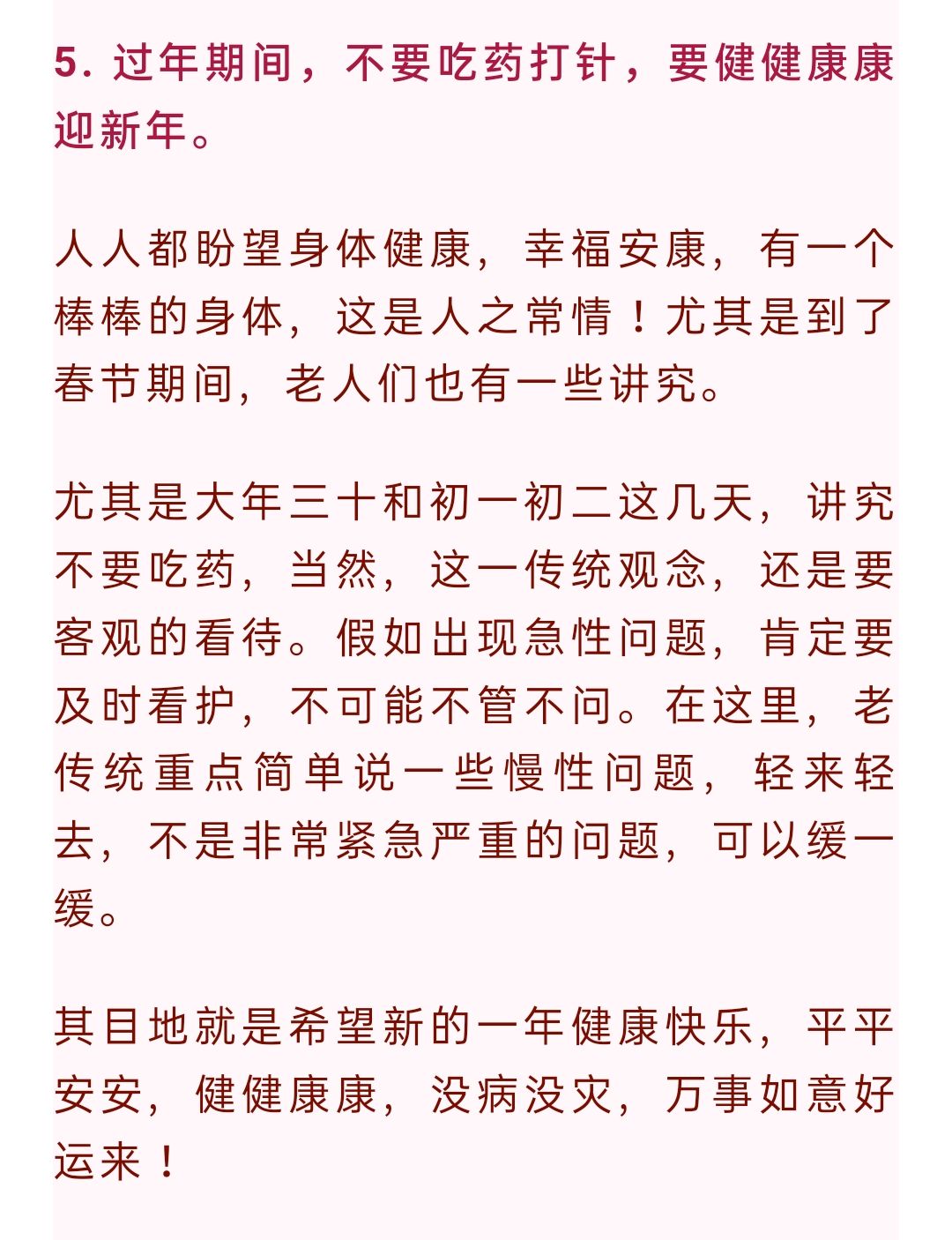 5. 过年期间，不要吃药打针，要健健康康迎新年。

人人都盼望身体健康，幸福安康，有一个棒棒的身体，这是人之常情！尤其是到了春节期间，老人们也有一些讲究。

尤其是大年三十和初一初二这几天，讲究不要吃药，当然，这一传统观念，还是要客观的看待。假如出现急性问题，肯定要及时看护，不可能不管不问。在这里，老传统重点简单说一些慢性问题，轻来轻去，不是非常紧急严重的问题，可以缓一缓。

其目地就是希望新的一年健康快乐，平平安安，健健康康，没病没灾，万事如意好运来！